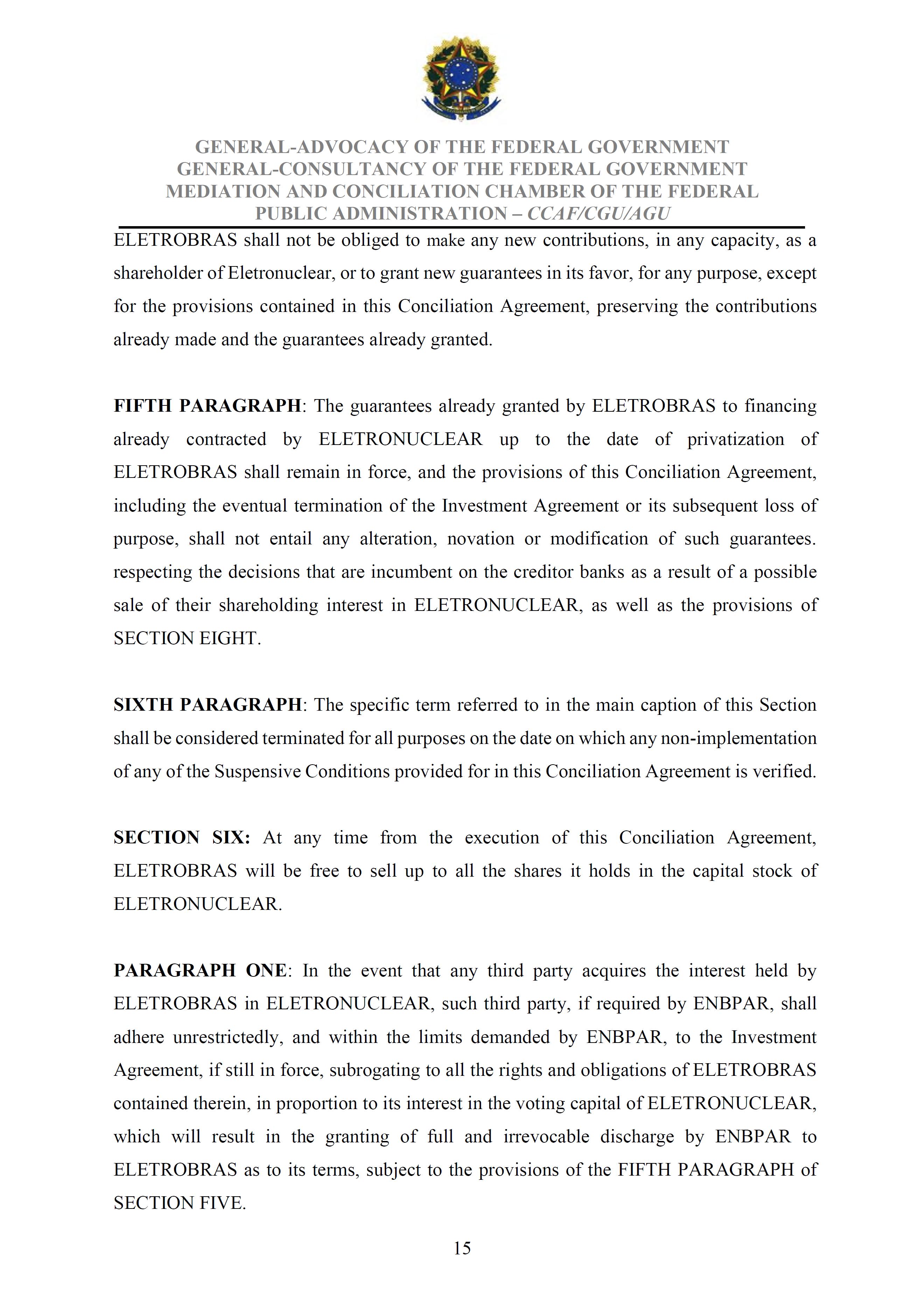 GENERAL-ADVOCACY OF THE FEDERAL GOVERNMENT
GENERAL-CONSULTANCY OF THE FEDERAL GOVERNMENT
MEDIATION AND CONCILIATION CHAMBER OF THE FEDERAL PUBLIC ADMINISTRATION – CCAF/CGU/AGU

ELETROBRAS shall not be obliged to make any new contributions, in any capacity, as a shareholder of Eletronuclear, or to grant new guarantees in its favor, for any purpose, except for the provisions contained in this Conciliation Agreement, preserving the contributions already made and the guarantees already granted.

FIFTH PARAGRAPH: The guarantees already granted by ELETROBRAS to financing already contracted by ELETRONUCLEAR up to the date of privatization of ELETROBRAS shall remain in force, and the provisions of this Conciliation Agreement, including the eventual termination of the Investment Agreement or its subsequent loss of purpose, shall not entail any alteration, novation or modification of such guarantees. respecting the decisions that are incumbent on the creditor banks as a result of a possible sale of their shareholding interest in ELETRONUCLEAR, as well as the provisions of SECTION EIGHT.

SIXTH PARAGRAPH: The specific term referred to in the main caption of this Section shall be considered terminated for all purposes on the date on which any non-implementation of any of the Suspensive Conditions provided for in this Conciliation Agreement is verified.

SECTION SIX: At any time from the execution of this Conciliation Agreement, ELETROBRAS will be free to sell up to all the shares it holds in the capital stock of ELETRONUCLEAR.

PARAGRAPH ONE: In the event that any third party acquires the interest held by ELETROBRAS in ELETRONUCLEAR, such third party, if required by ENBPAR, shall adhere unrestrictedly, and within the limits demanded by ENBPAR, to the Investment Agreement, if still in force, subrogating to all the rights and obligations of ELETROBRAS contained therein, in proportion to its interest in the voting capital of ELETRONUCLEAR, which will result in the granting of full and irrevocable discharge by ENBPAR to ELETROBRAS as to its terms, subject to the provisions of the FIFTH PARAGRAPH of SECTION FIVE.

15